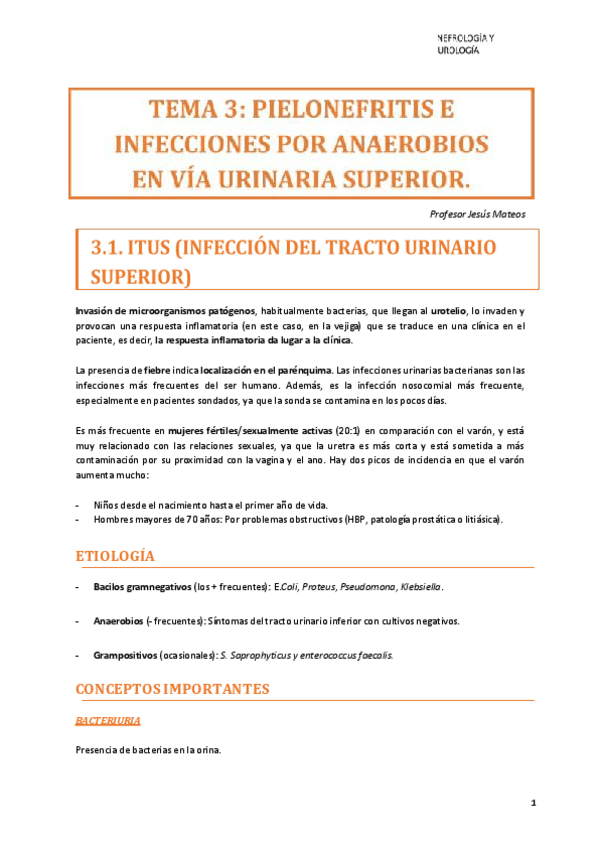 NEFROLOGÍA Y UROLOGÍA

TEMA 3: PIELONEFRITIS E INFECCIONES POR ANAEROBIOS EN VÍA URINARIA SUPERIOR.

Profesor Jesús Mateos

3.1. ITUS (INFECCIÓN DEL TRACTO URINARIO SUPERIOR)

Invasión de microorganismos patógenos, habitualmente bacterias, que llegan al urotelio, lo invaden y provocan una respuesta inflamatoria (en este caso, en la vejiga) que se traduce en una clínica en el paciente, es decir, la respuesta inflamatoria da lugar a la clínica.

La presencia de fiebre indica localización en el parénquima. Las infecciones urinarias bacterianas son las infecciones más frecuentes del ser humano. Además, es la infección nosocomial más frecuente, especialmente en pacientes sondados, ya que la sonda se contamina en los pocos días.

Es más frecuente en mujeres fértiles/sexualmente activas (20:1) en comparación con el varón, y está muy relacionado con las relaciones sexuales, ya que la uretra es más corta y está sometida a más contaminación por su proximidad con la vagina y el ano. Hay dos picos de incidencia en que el varón aumenta mucho:

- Niños desde el nacimiento hasta el primer año de vida.
- Hombres mayores de 70 años: Por problemas obstructivos (HBP, patología prostática o litiásica).

ETIOLOGÍA

- Bacilos gramnegativos (los + frecuentes): E.Coli, Proteus, Pseudomona, Klebsiella.

- Anaerobios (- frecuentes): Síntomas del tracto urinario inferior con cultivos negativos.

- Grampositivos (ocasionales): S. Saprophyticus y enterococcus faecalis.

CONCEPTOS IMPORTANTES

BACTERIURIA

Presencia de bacterias en la orina.

1